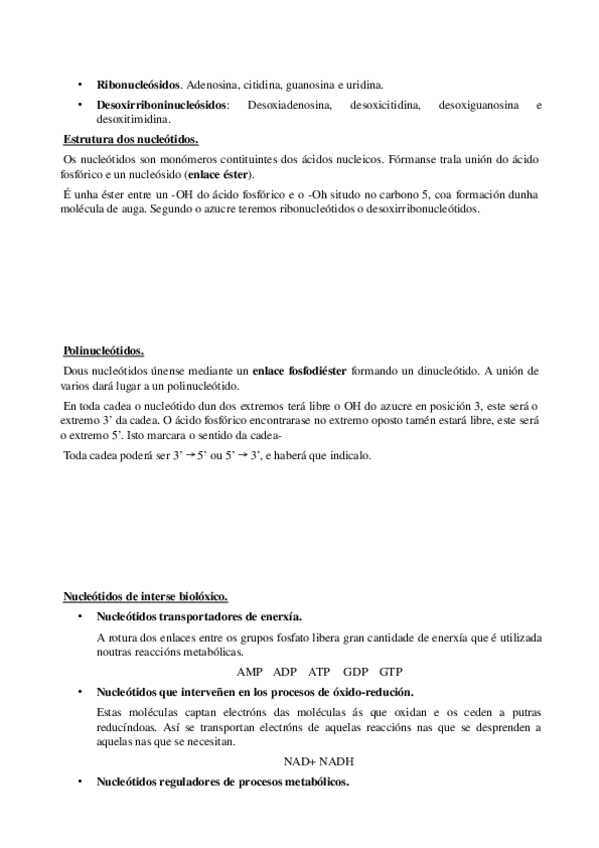 • **Ribonucleósidos**. Adenosina, citidina, guanosina e uridina.

• **Desoxirriboninucleósidos**: Desoxiadenosina, desoxicitidina, desoxiguanosina e desoxitimidina.

**Estrutura dos nucleótidos.**

Os nucleótidos son monómeros contituintes dos ácidos nucleicos. Fórmanse trala unión do ácido fosfórico e un nucleósido (**enlace éster**).

É unha éster entre un -OH do ácido fosfórico e o -Oh situdo no carbono 5, coa formación dunha molécula de auga. Segundo o azucre teremos ribonucleótidos o desoxirribonucleótidos.

**Polinucleótidos.**

Dous nucleótidos únense mediante un **enlace fosfodiéster** formando un dinucleótido. A unión de varios dará lugar a un polinucleótido.

En toda cadea o nucleótido dun dos extremos terá libre o OH do azucre en posición 3, este será o extremo 3' da cadea. O ácido fosfórico encontrarase no extremo oposto tamén estará libre, este será o extremo 5'. Isto marcara o sentido da cadea-

Toda cadea poderá ser 3' → 5' ou 5' → 3', e haberá que indicalo.

**Nucleótidos de interse biolóxico.**

• **Nucleótidos transportadores de enerxía.**

A rotura dos enlaces entre os grupos fosfato libera gran cantidade de enerxía que é utilizada noutras reaccións metabólicas.

AMP ADP ATP GDP GTP

• **Nucleótidos que interveñen en los procesos de óxido-redución.**

Estas moléculas captan electróns das moléculas ás que oxidan e os ceden a putras reducíndoas. Así se transportan electróns de aquelas reaccións nas que se desprenden a aquelas nas que se necesitan.

NAD+ NADH

• **Nucleótidos reguladores de procesos metabólicos.**